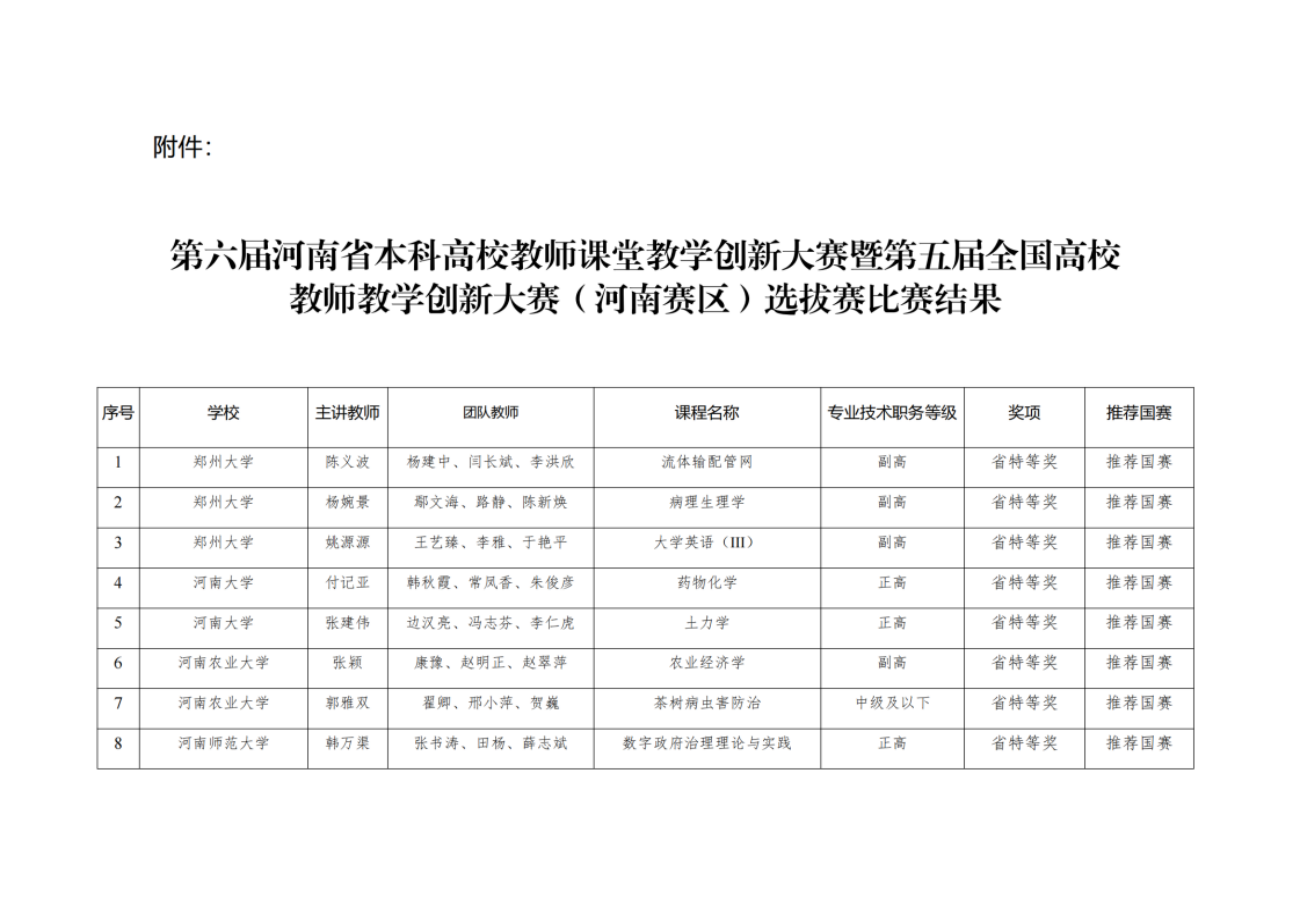 附件:

第六届河南省本科高校教师课堂教学创新大赛暨第五届全国高校教师教学创新大赛（河南赛区）选拔赛比赛结果

| 序号 | 学校 | 主讲教师 | 团队教师 | 课程名称 | 专业技术职务等级 | 奖项 | 推荐国赛 |
|---|---|---|---|---|---|---|---|
| 1 | 郑州大学 | 陈义波 | 杨建中、闫长斌、李洪欣 | 流体输配管网 | 副高 | 省特等奖 | 推荐国赛 |
| 2 | 郑州大学 | 杨婉景 | 鄢文海、路静、陈新焕 | 病理生理学 | 副高 | 省特等奖 | 推荐国赛 |
| 3 | 郑州大学 | 姚源源 | 王艺臻、李雅、于艳平 | 大学英语（III） | 副高 | 省特等奖 | 推荐国赛 |
| 4 | 河南大学 | 付记亚 | 韩秋霞、常凤香、朱俊彦 | 药物化学 | 正高 | 省特等奖 | 推荐国赛 |
| 5 | 河南大学 | 张建伟 | 边汉亮、冯志芬、李仁虎 | 土力学 | 正高 | 省特等奖 | 推荐国赛 |
| 6 | 河南农业大学 | 张颖 | 康豫、赵明正、赵翠萍 | 农业经济学 | 副高 | 省特等奖 | 推荐国赛 |
| 7 | 河南农业大学 | 郭雅双 | 翟卿、邢小萍、贺巍 | 茶树病虫害防治 | 中级及以下 | 省特等奖 | 推荐国赛 |
| 8 | 河南师范大学 | 韩万渠 | 张书涛、田杨、薛志斌 | 数字政府治理理论与实践 | 正高 | 省特等奖 | 推荐国赛 |